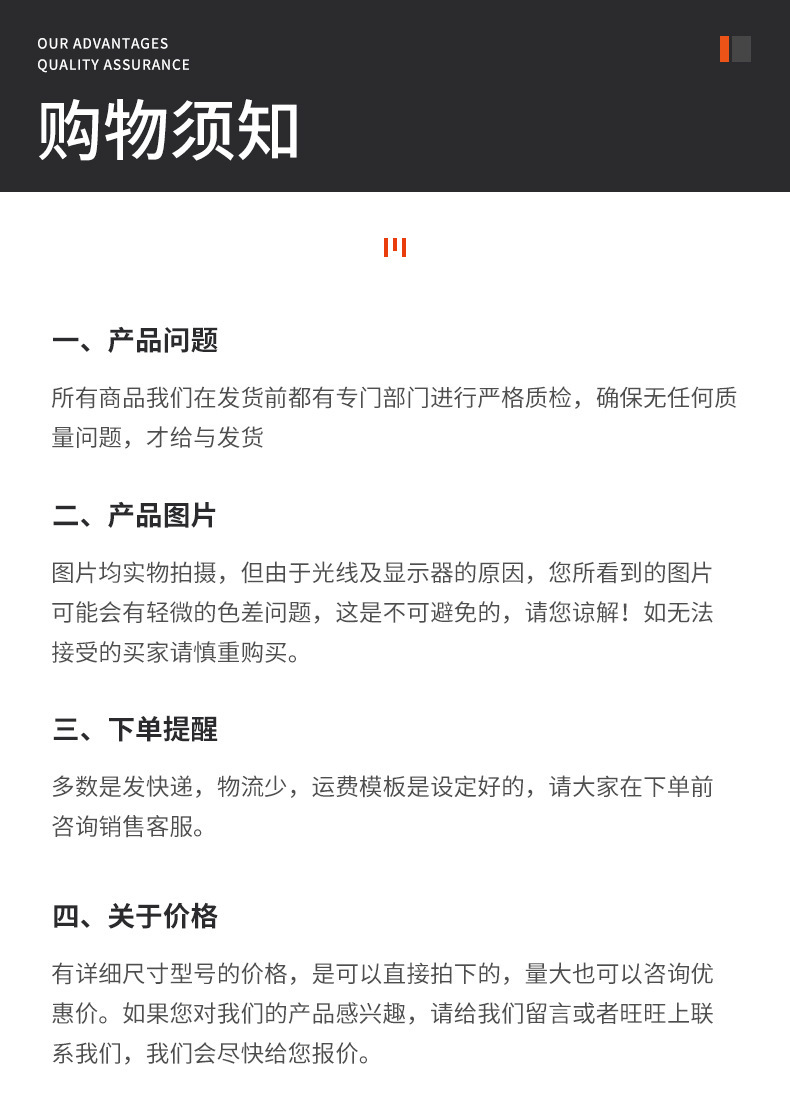 OUR ADVANTAGES
QUALITY ASSURANCE

购物须知

一、产品问题

所有商品我们在发货前都有专门部门进行严格质检，确保无任何质量问题，才给与发货

二、产品图片

图片均实物拍摄，但由于光线及显示器的原因，您所看到的图片可能会有轻微的色差问题，这是不可避免的，请您谅解！如无法接受的买家请慎重购买。

三、下单提醒

多数是发快递，物流少，运费模板是设定好的，请大家在下单前咨询销售客服。

四、关于价格

有详细尺寸型号的价格，是可以直接拍下的，量大也可以咨询优惠价。如果您对我们的产品感兴趣，请给我们留言或者旺旺上联系我们，我们会尽快给您报价。